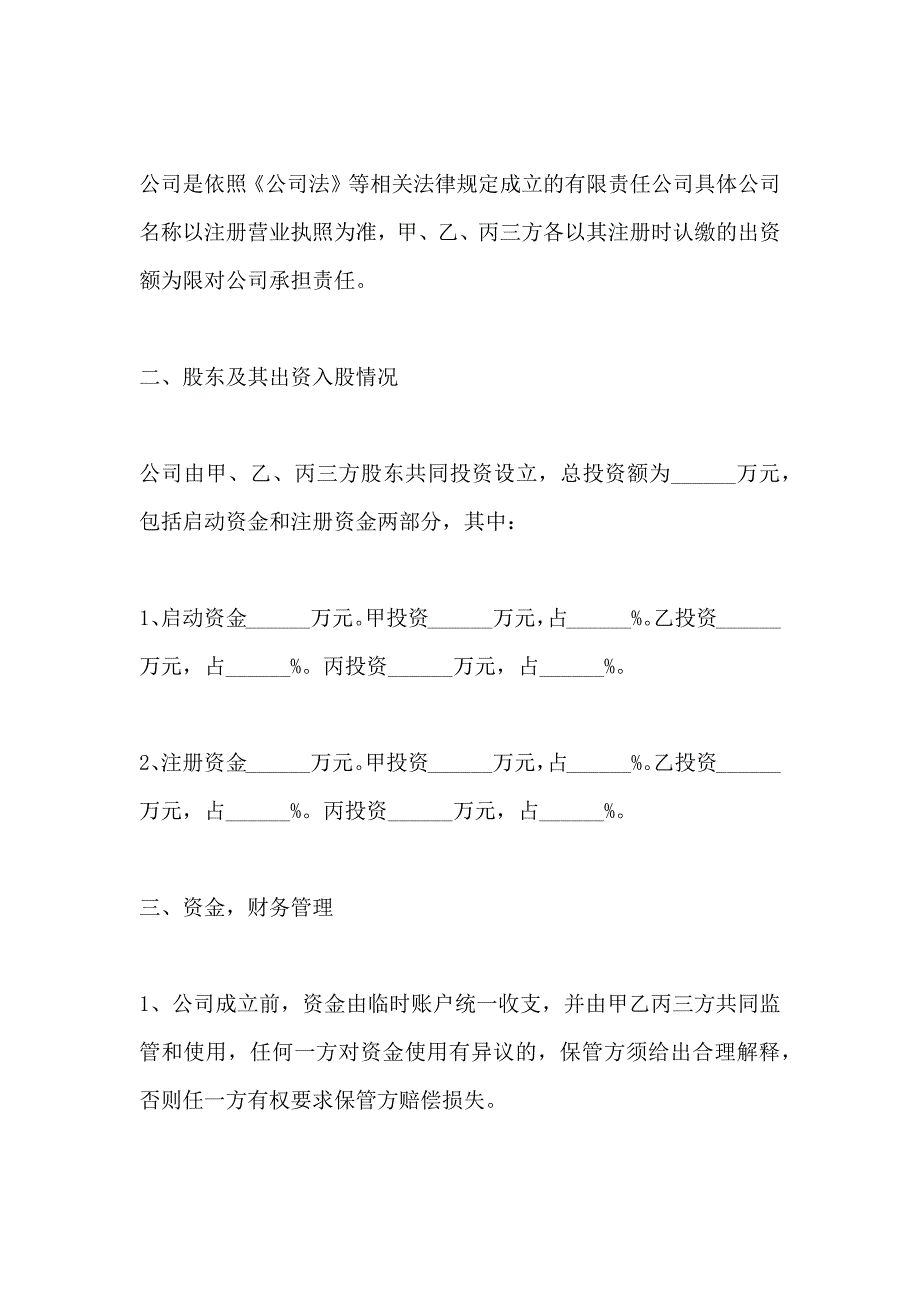 公司是依照《公司法》等相关法律规定成立的有限责任公司具体公司名称以注册营业执照为准，甲、乙、丙三方各以其注册时认缴的出资额为限对公司承担责任。

二、股东及其出资入股情况

公司由甲、乙、丙三方股东共同投资设立，总投资额为______万元，包括启动资金和注册资金两部分，其中：

1、启动资金______万元。甲投资______万元，占______%。乙投资______万元，占______%。丙投资______万元，占______%。

2、注册资金______万元。甲投资______万元，占______%。乙投资______万元，占______%。丙投资______万元，占______%。

三、资金，财务管理

1、公司成立前，资金由临时账户统一收支，并由甲乙丙三方共同监管和使用，任何一方对资金使用有异议的，保管方须给出合理解释，否则任一方有权要求保管方赔偿损失。